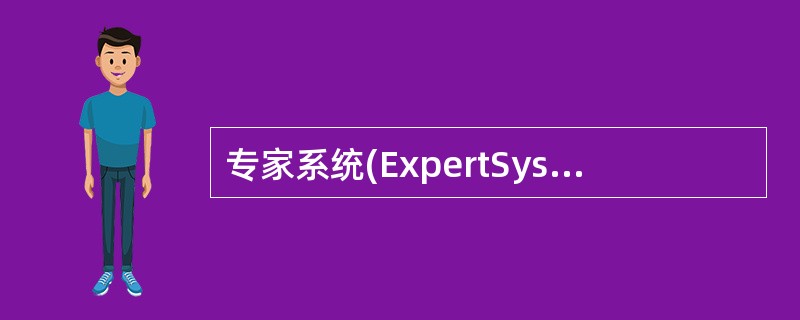 专家系统(ExpertSys...